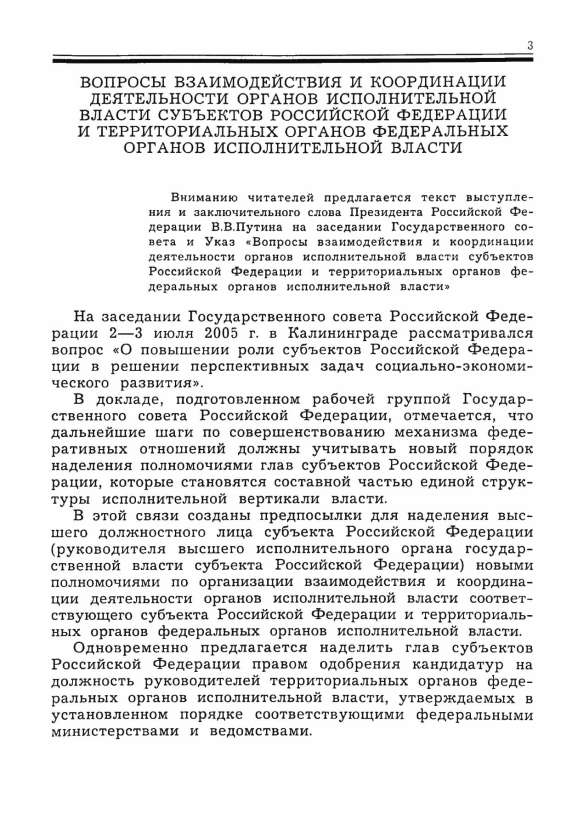 3

ВОПРОСЫ ВЗАИМОДЕЙСТВИЯ И КООРДИНАЦИИ ДЕЯТЕЛЬНОСТИ ОРГАНОВ ИСПОЛНИТЕЛЬНОЙ ВЛАСТИ СУБЪЕКТОВ РОССИЙСКОЙ ФЕДЕРАЦИИ И ТЕРРИТОРИАЛЬНЫХ ОРГАНОВ ФЕДЕРАЛЬНЫХ ОРГАНОВ ИСПОЛНИТЕЛЬНОЙ ВЛАСТИ

Вниманию читателей предлагается текст выступления и заключительного слова Президента Российской Федерации В.В.Путина на заседании Государственного совета и Указ «Вопросы взаимодействия и координации деятельности органов исполнительной власти субъектов Российской Федерации и территориальных органов федеральных органов исполнительной власти»

На заседании Государственного совета Российской Федерации 2—3 июля 2005 г. в Калининграде рассматривался вопрос «О повышении роли субъектов Российской Федерации в решении перспективных задач социально-экономического развития».

В докладе, подготовленном рабочей группой Государственного совета Российской Федерации, отмечается, что дальнейшие шаги по совершенствованию механизма федеративных отношений должны учитывать новый порядок наделения полномочиями глав субъектов Российской Федерации, которые становятся составной частью единой структуры исполнительной вертикали власти.

В этой связи созданы предпосылки для наделения высшего должностного лица субъекта Российской Федерации (руководителя высшего исполнительного органа государственной власти субъекта Российской Федерации) новыми полномочиями по организации взаимодействия и координации деятельности органов исполнительной власти соответствующего субъекта Российской Федерации и территориальных органов федеральных органов исполнительной власти.

Одновременно предлагается наделить глав субъектов Российской Федерации правом одобрения кандидатур на должность руководителей территориальных органов федеральных органов исполнительной власти, утверждаемых в установленном порядке соответствующими федеральными министерствами и ведомствами.